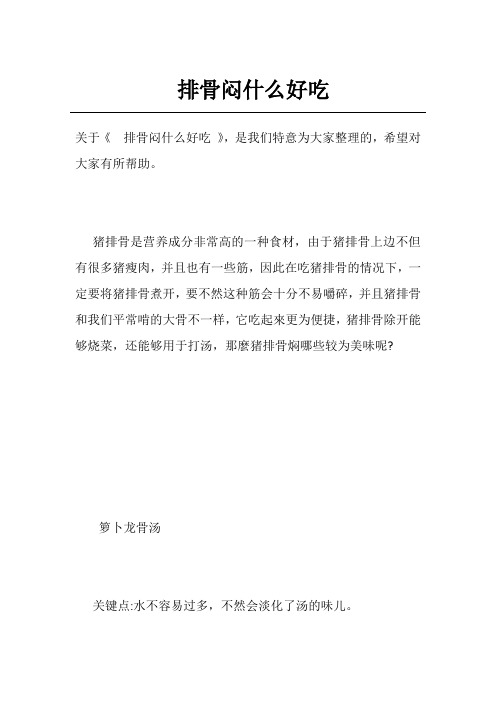 排骨闷什么好吃

关于《 排骨闷什么好吃 》，是我们特意为大家整理的，希望对大家有所帮助。

猪排骨是营养成分非常高的一种食材，由于猪排骨上边不但有很多猪瘦肉，并且也有一些筋，因此在吃猪排骨的情况下，一定要将猪排骨煮开，要不然这种筋会十分不易嚼碎，并且猪排骨和我们平常啃的大骨不一样，它吃起来更为便捷，猪排骨除开能够烧菜，还能够用于打汤，那麼猪排骨焖哪些较为美味呢?

箩卜龙骨汤

关键点:水不容易过多，不然会淡化了汤的味儿。